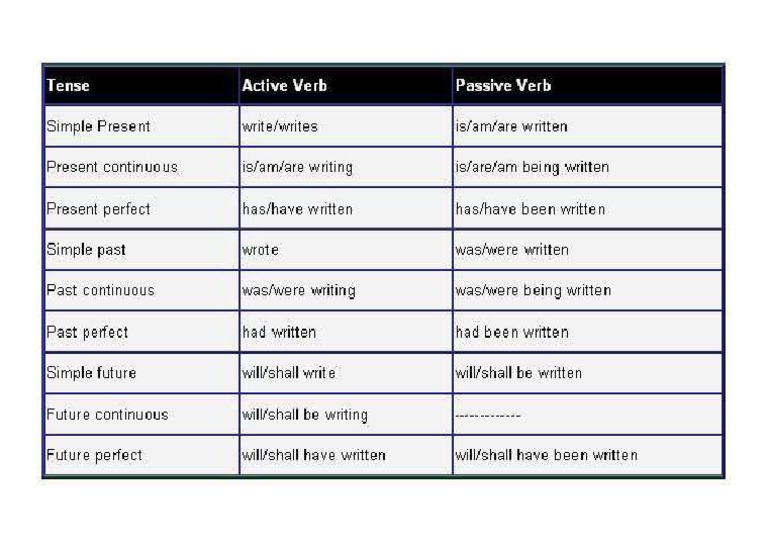 | Tense | Active Verb | Passive Verb |
|---|---|---|
| Simple Present | write/writes | is/am/are written |
| Present continuous | is/am/are writing | is/are/am being written |
| Present perfect | has/have written | has/have been written |
| Simple past | wrote | was/were written |
| Past continuous | was/were writing | was/were being written |
| Past perfect | had written | had been written |
| Simple future | will/shall write | will/shall be written |
| Future continuous | will/shall be writing | ------------- |
| Future perfect | will/shall have written | will/shall have been written |